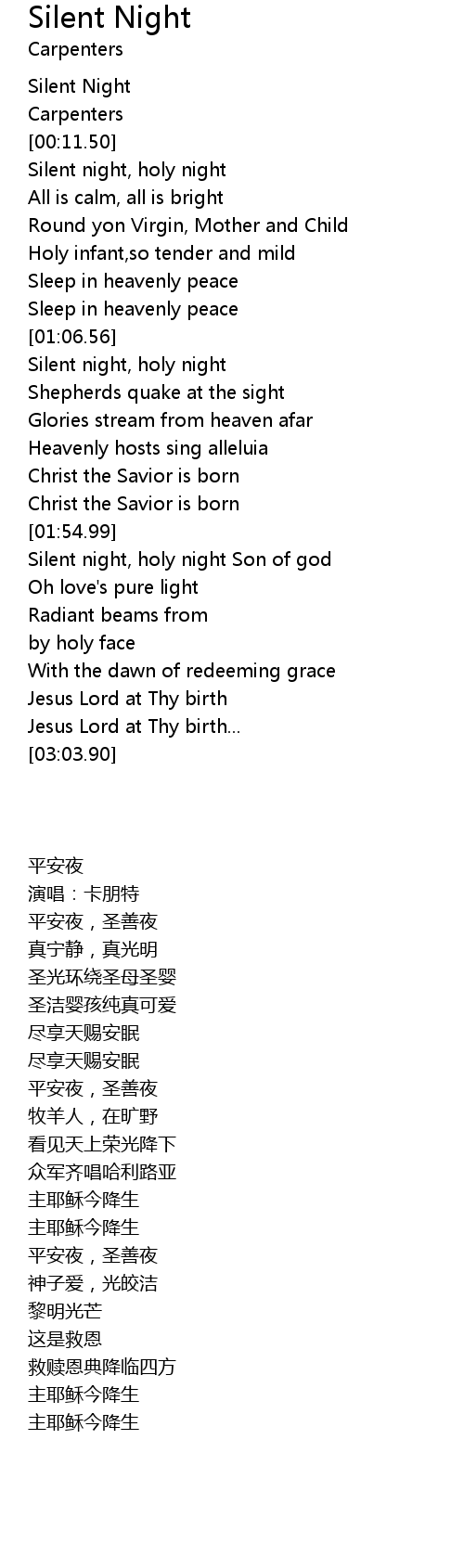 Silent Night
Carpenters

Silent Night
Carpenters
[00:11.50]
Silent night, holy night
All is calm, all is bright
Round yon Virgin, Mother and Child
Holy infant,so tender and mild
Sleep in heavenly peace
Sleep in heavenly peace
[01:06.56]
Silent night, holy night
Shepherds quake at the sight
Glories stream from heaven afar
Heavenly hosts sing alleluia
Christ the Savior is born
Christ the Savior is born
[01:54.99]
Silent night, holy night Son of god
Oh love's pure light
Radiant beams from
by holy face
With the dawn of redeeming grace
Jesus Lord at Thy birth
Jesus Lord at Thy birth...
[03:03.90]

平安夜
演唱：卡朋特
平安夜，圣善夜
真宁静，真光明
圣光环绕圣母圣婴
圣洁婴孩纯真可爱
尽享天赐安眠
尽享天赐安眠
平安夜，圣善夜
牧羊人，在旷野
看见天上荣光降下
众军齐唱哈利路亚
主耶稣今降生
主耶稣今降生
平安夜，圣善夜
神子爱，光皎洁
黎明光芒
这是救恩
救赎恩典降临四方
主耶稣今降生
主耶稣今降生